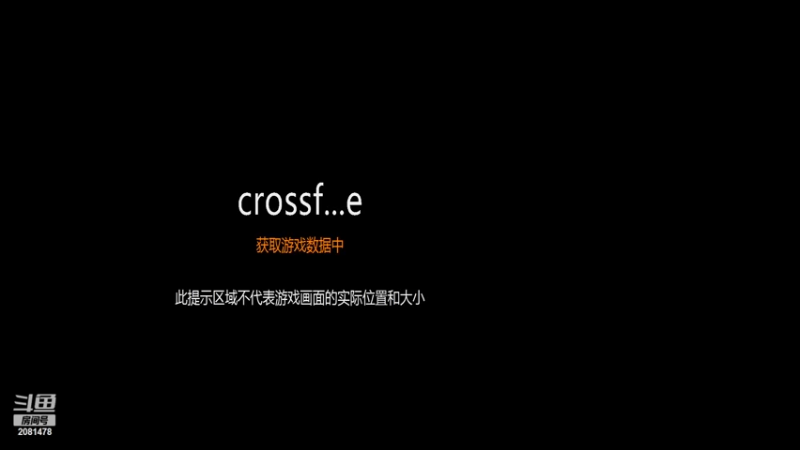 crossf...e

获取游戏数据中

此提示区域不代表游戏画面的实际位置和大小

斗鱼
房间号
2081478